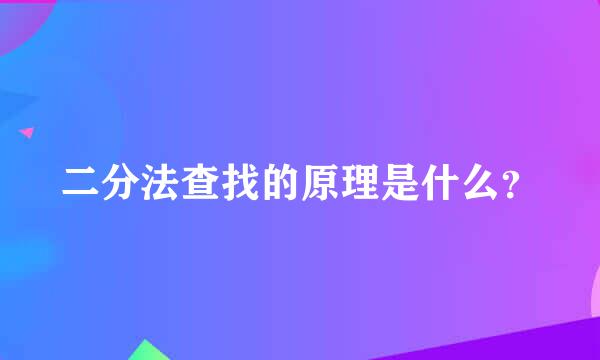 二分法查找的原理是什么？